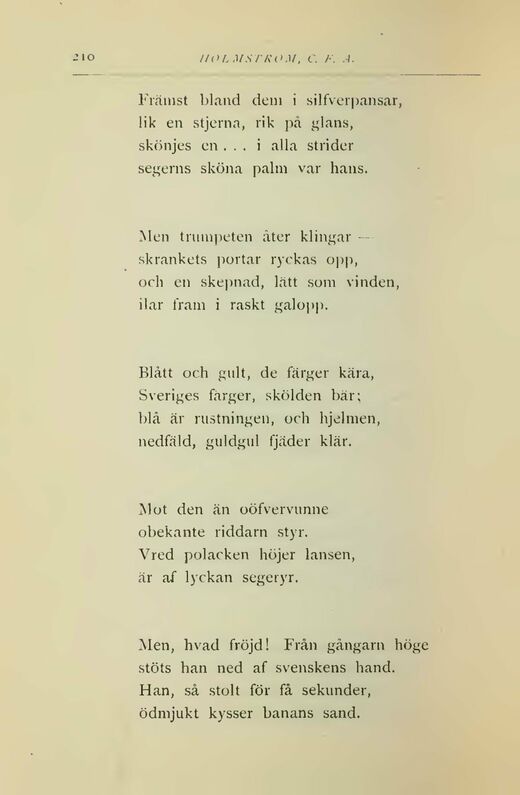 210 HOLMSTRÖM, C. F. A.

Främst bland dem i silfverpansar,
lik en stjerna, rik på glans,
skönjes en . . . i alla strider
segerns sköna palm var hans.

Men trumpeten åter klingar —
skrankets portar ryckas opp,
och en skepnad, lätt som vinden,
ilar fram i raskt galopp.

Blått och gult, de färger kära,
Sveriges färger, skölden bär;
blå är rustningen, och hjelmen,
nedfäld, guldgul fjäder klär.

Mot den än oöfvervunne
obekante riddarn styr.
Vred polacken höjer lansen,
är af lyckan segeryr.

Men, hvad fröjd! Från gångarn höge
stöts han ned af svenskens hand.
Han, så stolt för få sekunder,
ödmjukt kysser banans sand.